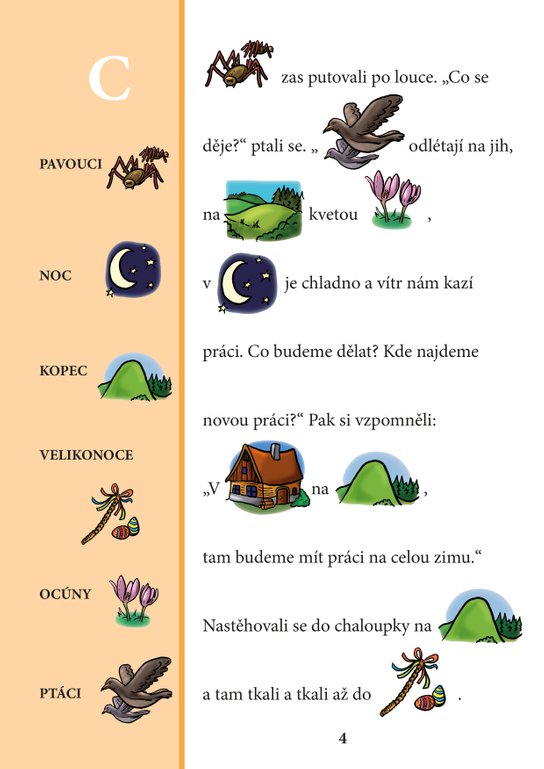 C

PAVOUCI

NOC

KOPEC

VELIKONOCE

OCÚNY

PTÁCI

zas putovali po louce. „Co se děje?“ ptali se. „ odlétají na jih, na kvetou , v je chladno a vítr nám kazí práci. Co budeme dělat? Kde najdeme novou práci?“ Pak si vzpomněli: „V na , tam budeme mít práci na celou zimu.“

Nastěhovali se do chaloupky na a tam tkali a tkali až do .

4